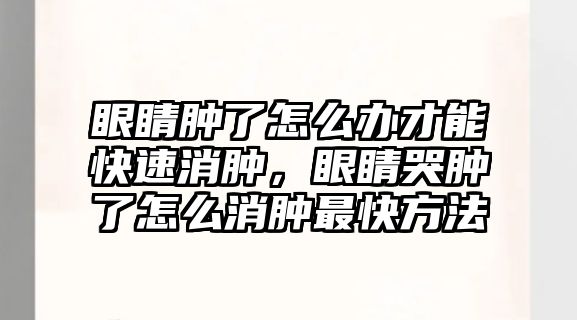 眼睛肿了怎么办才能快速消肿，眼睛哭肿了怎么消肿最快方法